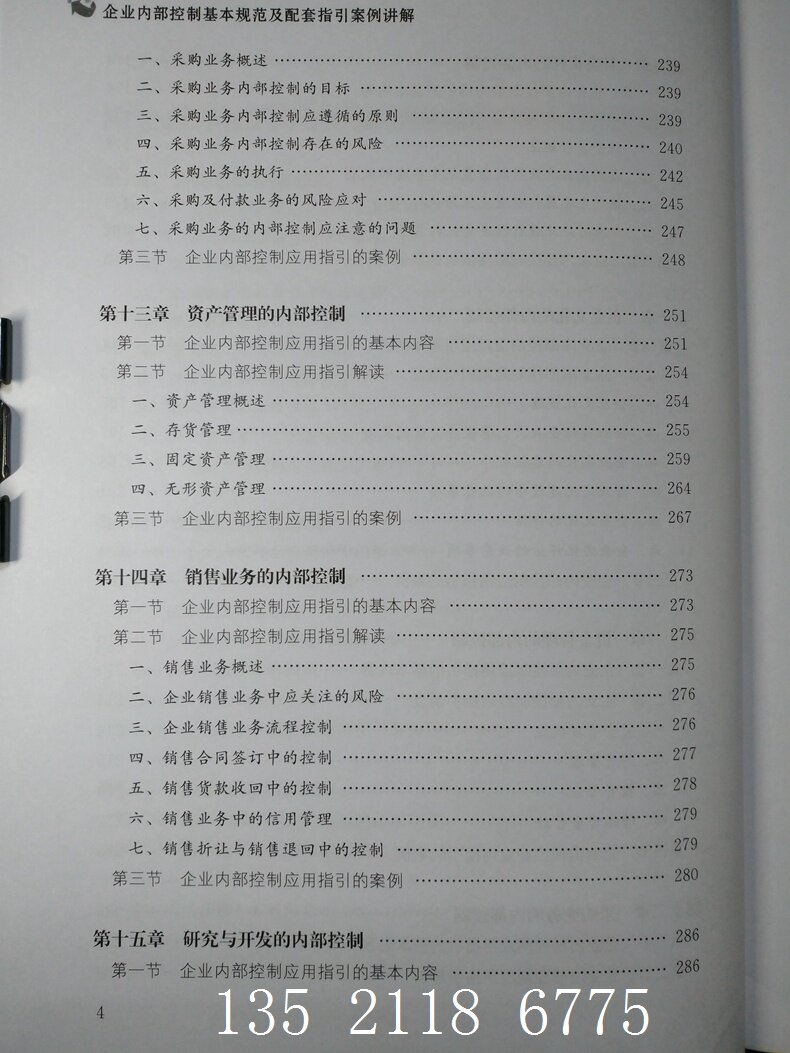 企业内部控制基本规范及配套指引案例讲解

一、采购业务概述 239
二、采购业务内部控制的目标 239
三、采购业务内部控制应遵循的原则 239
四、采购业务内部控制存在的风险 240
五、采购业务的执行 242
六、采购及付款业务的风险应对 245
七、采购业务的内部控制应注意的问题 247
第三节 企业内部控制应用指引的案例 248

第十三章 资产管理的内部控制 251
第一节 企业内部控制应用指引的基本内容 251
第二节 企业内部控制应用指引解读 254
一、资产管理概述 254
二、存货管理 255
三、固定资产管理 259
四、无形资产管理 264
第三节 企业内部控制应用指引的案例 267

第十四章 销售业务的内部控制 273
第一节 企业内部控制应用指引的基本内容 273
第二节 企业内部控制应用指引解读 275
一、销售业务概述 275
二、企业销售业务中应关注的风险 276
三、企业销售业务流程控制 276
四、销售合同签订中的控制 277
五、销售货款收回中的控制 278
六、销售业务中的信用管理 279
七、销售折让与销售退回中的控制 279
第三节 企业内部控制应用指引的案例 280

第十五章 研究与开发的内部控制 286
第一节 企业内部控制应用指引的基本内容 286

4

135 2118 6775